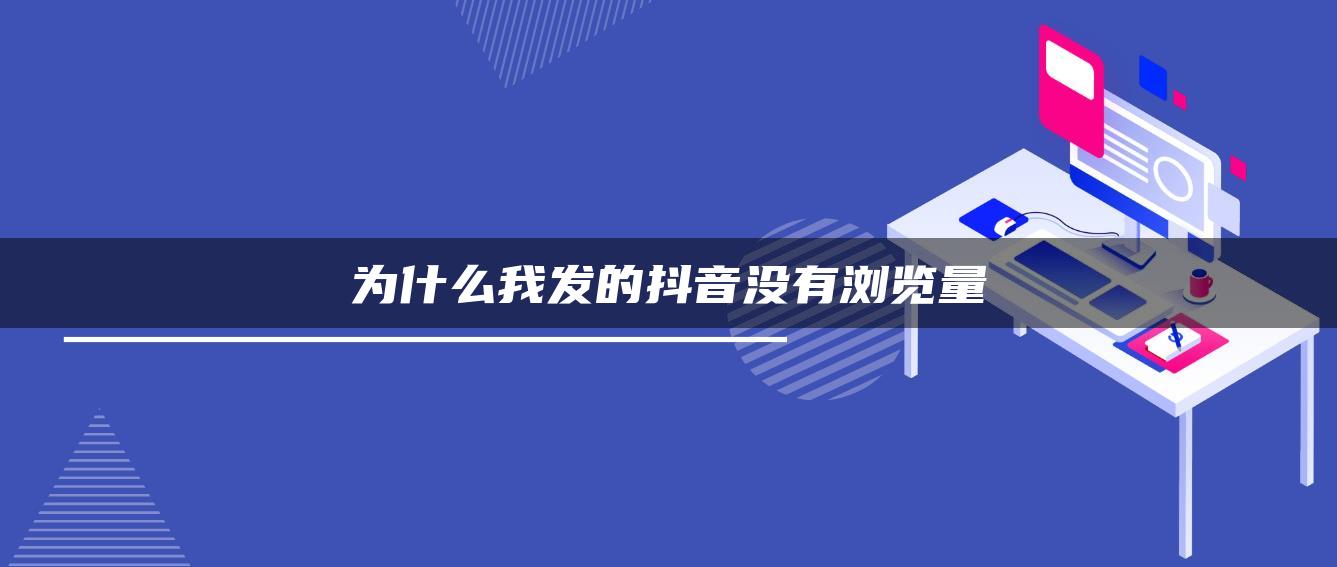 为什么我发的抖音没有浏览量